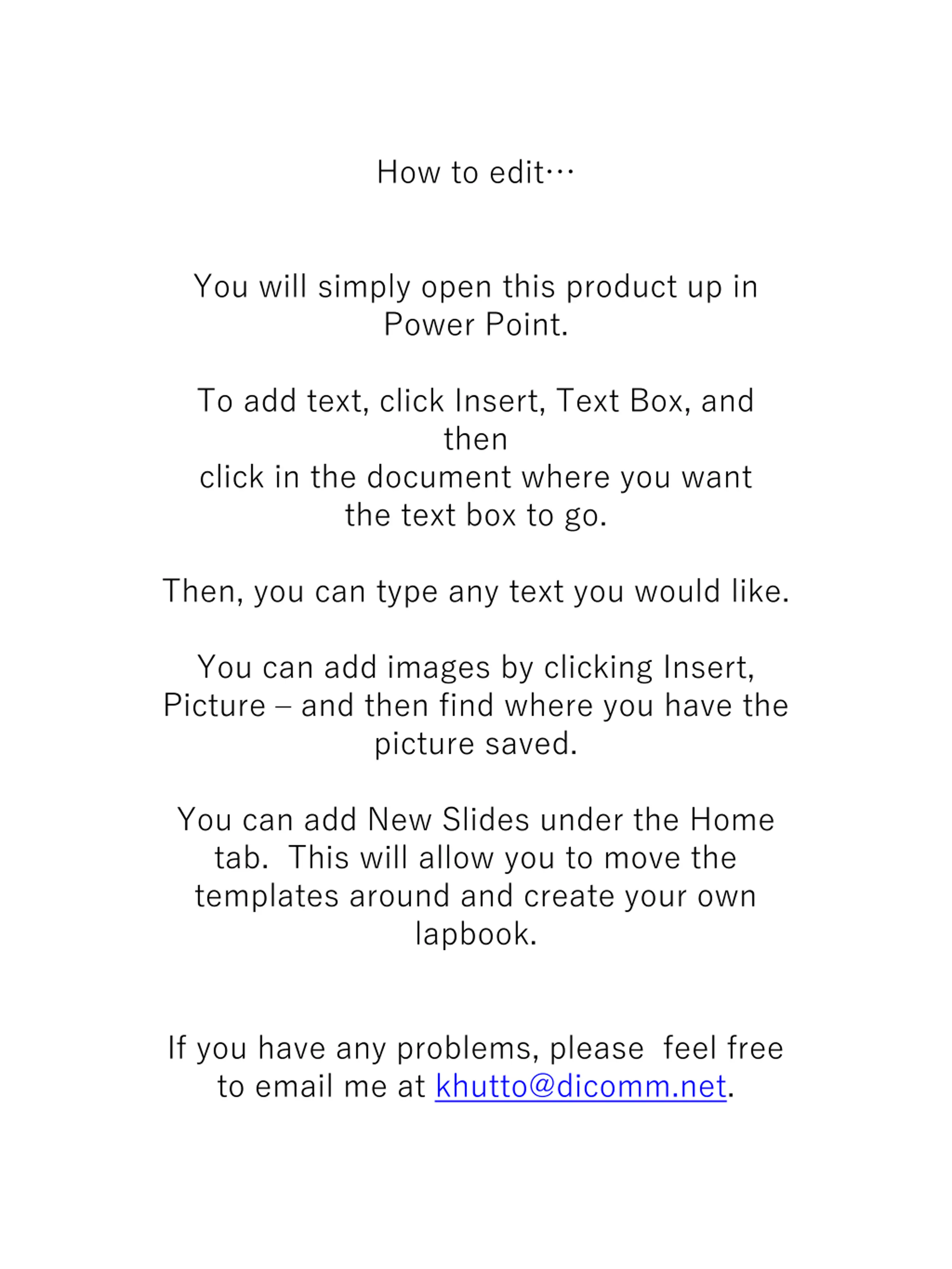 How to edit…

You will simply open this product up in Power Point.

To add text, click Insert, Text Box, and then
click in the document where you want the text box to go.

Then, you can type any text you would like.

You can add images by clicking Insert, Picture – and then find where you have the picture saved.

You can add New Slides under the Home tab.  This will allow you to move the templates around and create your own lapbook.

If you have any problems, please  feel free to email me at khutto@dicomm.net.